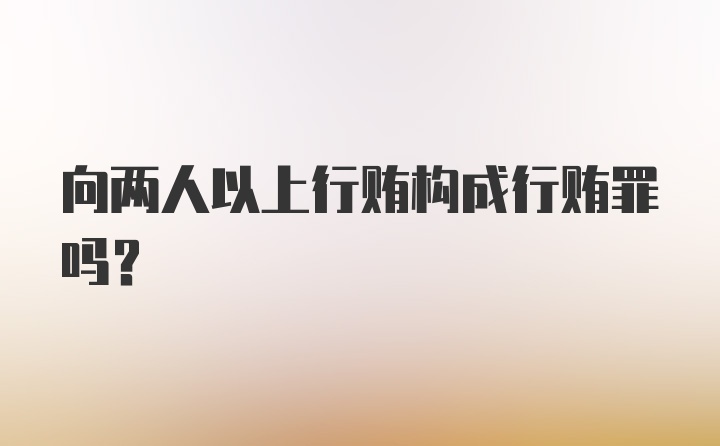 向两人以上行贿构成行贿罪吗？